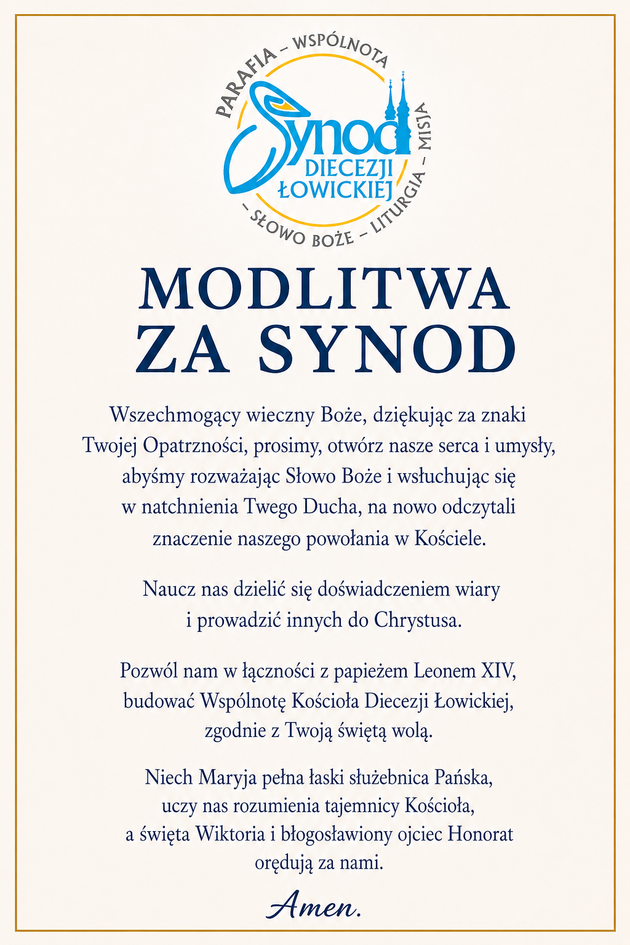 PARAFIA – WSPÓLNOTA – MISJA – LITURGIA – SŁOWO BOŻE –

Synod
DIECEZJI
ŁOWICKIEJ

MODLITWA
ZA SYNOD

Wszechmogący wieczny Boże, dziękując za znaki Twojej Opatrzności, prosimy, otwórz nasze serca i umysły, abyśmy rozważając Słowo Boże i wsłuchując się w natchnienia Twego Ducha, na nowo odczytali znaczenie naszego powołania w Kościele.

Naucz nas dzielić się doświadczeniem wiary i prowadzić innych do Chrystusa.

Pozwól nam w łączności z papieżem Leonem XIV, budować Wspólnotę Kościoła Diecezji Łowickiej, zgodnie z Twoją świętą wolą.

Niech Maryja pełna łaski służebnica Pańska, uczy nas rozumienia tajemnicy Kościoła, a święta Wiktoria i błogosławiony ojciec Honorat orędują za nami.

Amen.